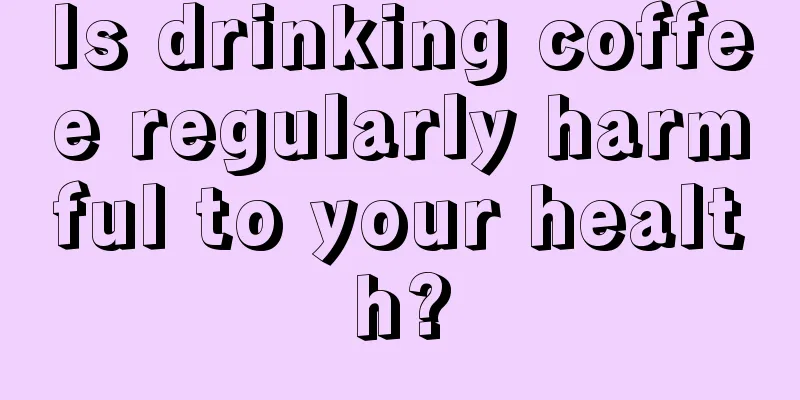 Is drinking coffee regularly harmful to your health?